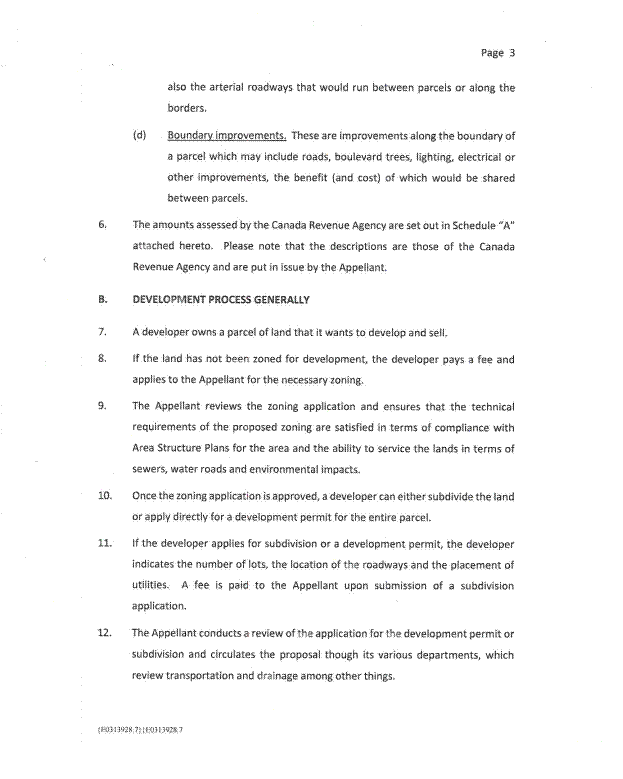 Page 3

also the arterial roadways that would run between parcels or along the borders.

(d) Boundary improvements. These are improvements along the boundary of a parcel which may include roads, boulevard trees, lighting, electrical or other improvements, the benefit (and cost) of which would be shared between parcels.

6. The amounts assessed by the Canada Revenue Agency are set out in Schedule "A" attached hereto. Please note that the descriptions are those of the Canada Revenue Agency and are put in issue by the Appellant.

B. DEVELOPMENT PROCESS GENERALLY

7. A developer owns a parcel of land that it wants to develop and sell.

8. If the land has not been zoned for development, the developer pays a fee and applies to the Appellant for the necessary zoning.

9. The Appellant reviews the zoning application and ensures that the technical requirements of the proposed zoning are satisfied in terms of compliance with Area Structure Plans for the area and the ability to service the lands in terms of sewers, water roads and environmental impacts.

10. Once the zoning application is approved, a developer can either subdivide the land or apply directly for a development permit for the entire parcel.

11. If the developer applies for subdivision or a development permit, the developer indicates the number of lots, the location of the roadways and the placement of utilities. A fee is paid to the Appellant upon submission of a subdivision application.

12. The Appellant conducts a review of the application for the development permit or subdivision and circulates the proposal though its various departments, which review transportation and drainage among other things.

{E0313928.7}{E0313928.7